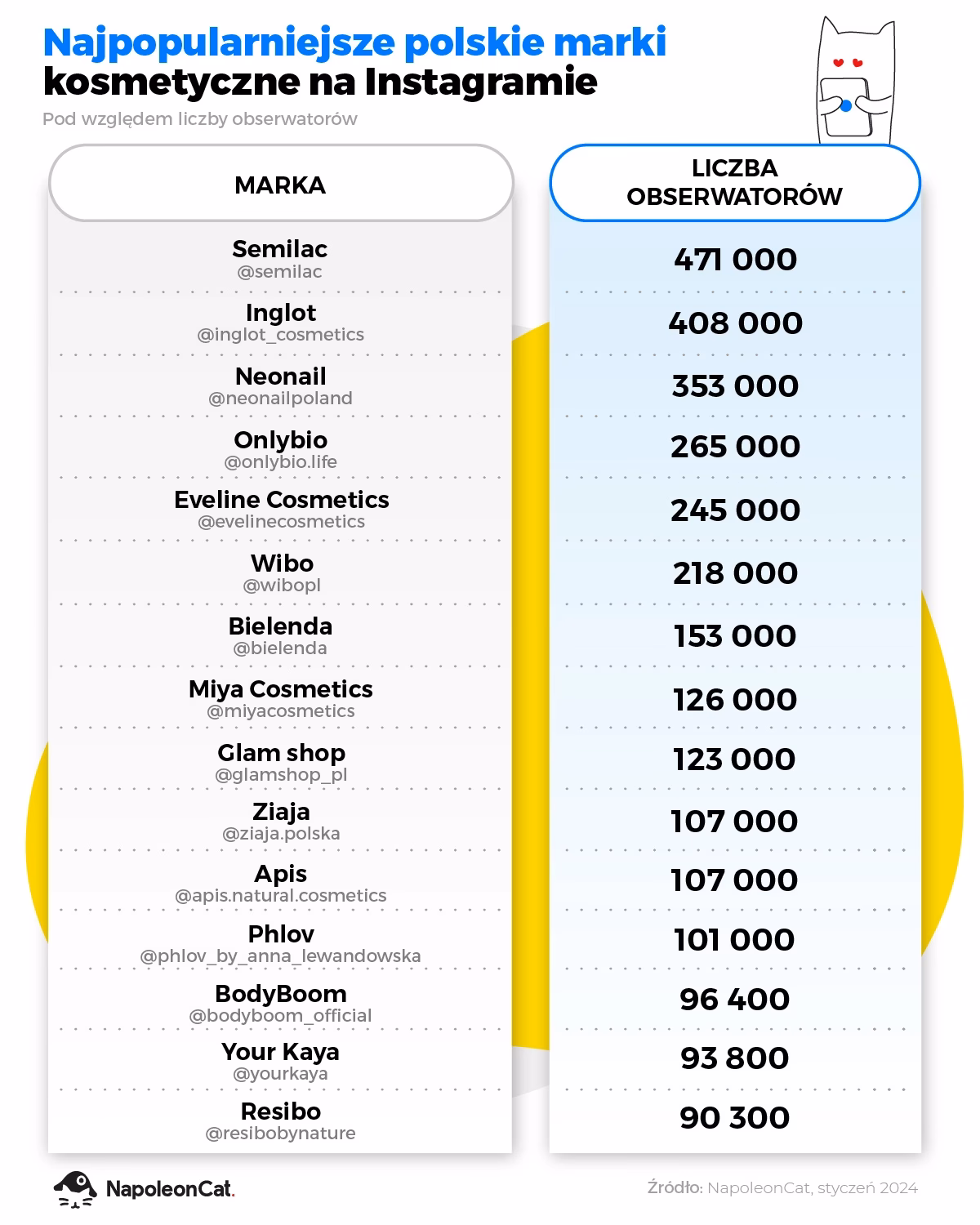 Najpopularniejsze polskie marki kosmetyczne na Instagramie

Pod względem liczby obserwatorów

| MARKA | LICZBA OBSERWATORÓW |
|---|---|
| Semilac @semilac | 471 000 |
| Inglot @inglot_cosmetics | 408 000 |
| Neonail @neonailpoland | 353 000 |
| Onlybio @onlybio.life | 265 000 |
| Eveline Cosmetics @evelinecosmetics | 245 000 |
| Wibo @wibopl | 218 000 |
| Bielenda @bielenda | 153 000 |
| Miya Cosmetics @miyacosmetics | 126 000 |
| Glam shop @glamshop_pl | 123 000 |
| Ziaja @ziaja.polska | 107 000 |
| Apis @apis.natural.cosmetics | 107 000 |
| Phlov @phlov_by_anna_lewandowska | 101 000 |
| BodyBoom @bodyboom_official | 96 400 |
| Your Kaya @yourkaya | 93 800 |
| Resibo @resibobynature | 90 300 |

NapoleonCat.

Źródło: NapoleonCat, styczeń 2024